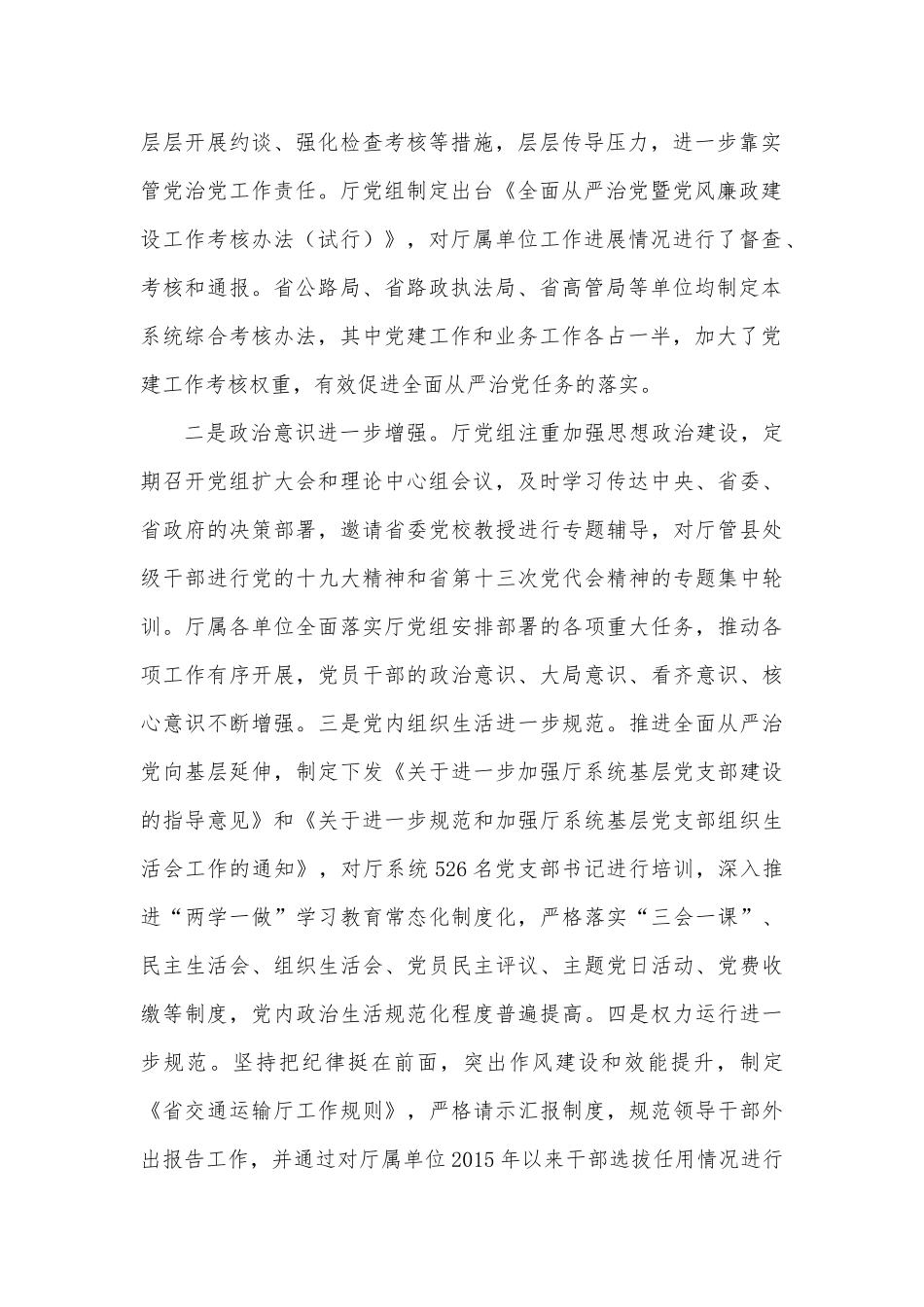 层层开展约谈、强化检查考核等措施，层层传导压力，进一步靠实管党治党工作责任。厅党组制定出台《全面从严治党暨党风廉政建设工作考核办法（试行）》，对厅属单位工作进展情况进行了督查、考核和通报。省公路局、省路政执法局、省高管局等单位均制定本系统综合考核办法，其中党建工作和业务工作各占一半，加大了党建工作考核权重，有效促进全面从严治党任务的落实。

二是政治意识进一步增强。厅党组注重加强思想政治建设，定期召开党组扩大会和理论中心组会议，及时学习传达中央、省委、省政府的决策部署，邀请省委党校教授进行专题辅导，对厅管县处级干部进行党的十九大精神和省第十三次党代会精神的专题集中轮训。厅属各单位全面落实厅党组安排部署的各项重大任务，推动各项工作有序开展，党员干部的政治意识、大局意识、看齐意识、核心意识不断增强。三是党内组织生活进一步规范。推进全面从严治党向基层延伸，制定下发《关于进一步加强厅系统基层党支部建设的指导意见》和《关于进一步规范和加强厅系统基层党支部组织生活会工作的通知》，对厅系统526名党支部书记进行培训，深入推进“两学一做”学习教育常态化制度化，严格落实“三会一课”、民主生活会、组织生活会、党员民主评议、主题党日活动、党费收缴等制度，党内政治生活规范化程度普遍提高。四是权力运行进一步规范。坚持把纪律挺在前面，突出作风建设和效能提升，制定《省交通运输厅工作规则》，严格请示汇报制度，规范领导干部外出报告工作，并通过对厅属单位2015年以来干部选拔任用情况进行